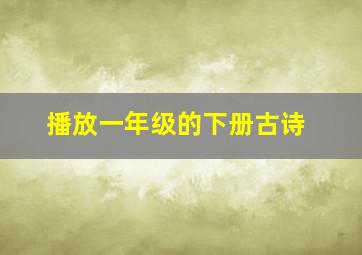 播放一年级的下册古诗